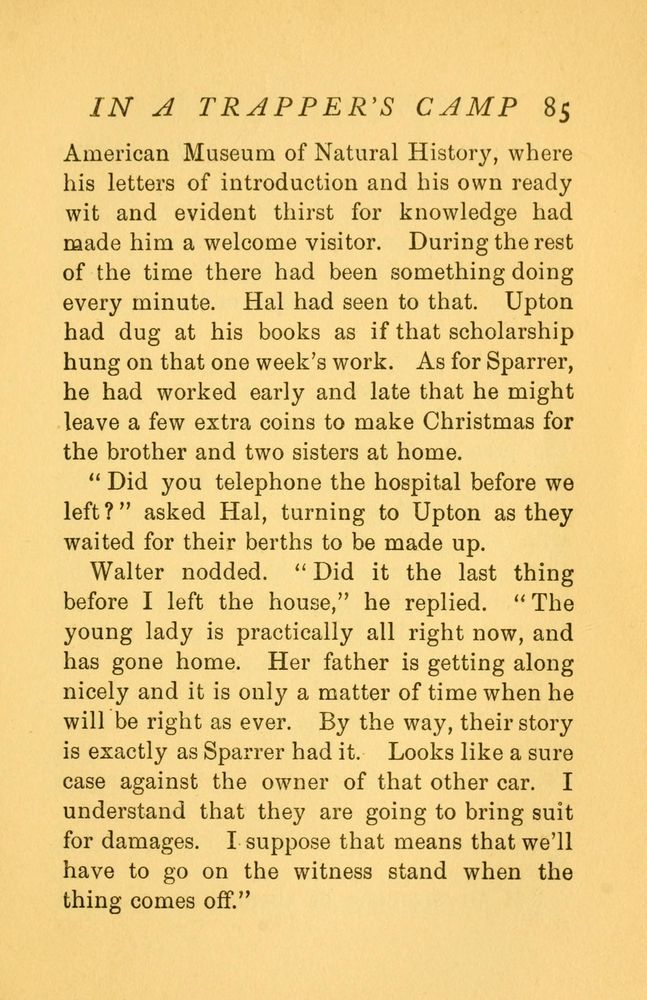 IN A TRAPPER'S CAMP 85

American Museum of Natural History, where his letters of introduction and his own ready wit and evident thirst for knowledge had made him a welcome visitor. During the rest of the time there had been something doing every minute. Hal had seen to that. Upton had dug at his books as if that scholarship hung on that one week's work. As for Sparrer, he had worked early and late that he might leave a few extra coins to make Christmas for the brother and two sisters at home.

"Did you telephone the hospital before we left?" asked Hal, turning to Upton as they waited for their berths to be made up.

Walter nodded. "Did it the last thing before I left the house," he replied. "The young lady is practically all right now, and has gone home. Her father is getting along nicely and it is only a matter of time when he will be right as ever. By the way, their story is exactly as Sparrer had it. Looks like a sure case against the owner of that other car. I understand that they are going to bring suit for damages. I suppose that means that we'll have to go on the witness stand when the thing comes off."